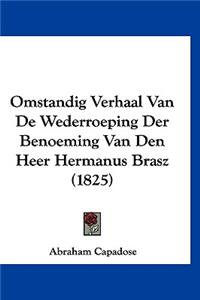 Omstandig Verhaal Van De Wederroeping Der Benoeming Van Den Heer Hermanus Brasz (1825)

Abraham Capadose